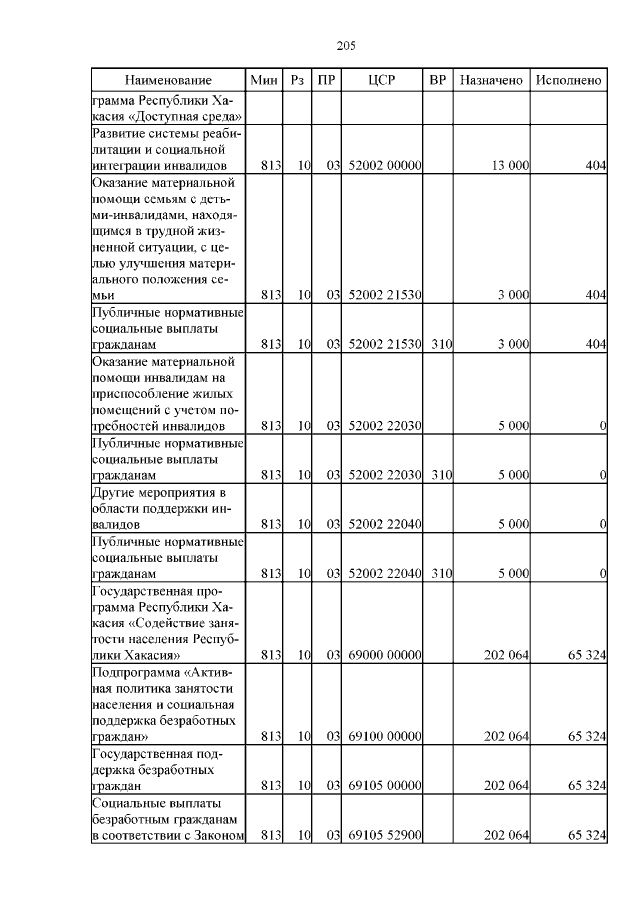 205

| Наименование | Мин | Рз | ПР | ЦСР | ВР | Назначено | Исполнено |
|---|---|---|---|---|---|---|---|
| грамма Республики Хакасия «Доступная среда» | | | | | | | |
| Развитие системы реабилитации и социальной интеграции инвалидов | 813 | 10 | 03 | 52002 00000 | | 13 000 | 404 |
| Оказание материальной помощи семьям с детьми-инвалидами, находящимся в трудной жизненной ситуации, с целью улучшения материального положения семьи | 813 | 10 | 03 | 52002 21530 | | 3 000 | 404 |
| Публичные нормативные социальные выплаты гражданам | 813 | 10 | 03 | 52002 21530 | 310 | 3 000 | 404 |
| Оказание материальной помощи инвалидам на приспособление жилых помещений с учетом потребностей инвалидов | 813 | 10 | 03 | 52002 22030 | | 5 000 | 0 |
| Публичные нормативные социальные выплаты гражданам | 813 | 10 | 03 | 52002 22030 | 310 | 5 000 | 0 |
| Другие мероприятия в области поддержки инвалидов | 813 | 10 | 03 | 52002 22040 | | 5 000 | 0 |
| Публичные нормативные социальные выплаты гражданам | 813 | 10 | 03 | 52002 22040 | 310 | 5 000 | 0 |
| Государственная программа Республики Хакасия «Содействие занятости населения Республики Хакасия» | 813 | 10 | 03 | 69000 00000 | | 202 064 | 65 324 |
| Подпрограмма «Активная политика занятости населения и социальная поддержка безработных граждан» | 813 | 10 | 03 | 69100 00000 | | 202 064 | 65 324 |
| Государственная поддержка безработных граждан | 813 | 10 | 03 | 69105 00000 | | 202 064 | 65 324 |
| Социальные выплаты безработным гражданам в соответствии с Законом | 813 | 10 | 03 | 69105 52900 | | 202 064 | 65 324 |